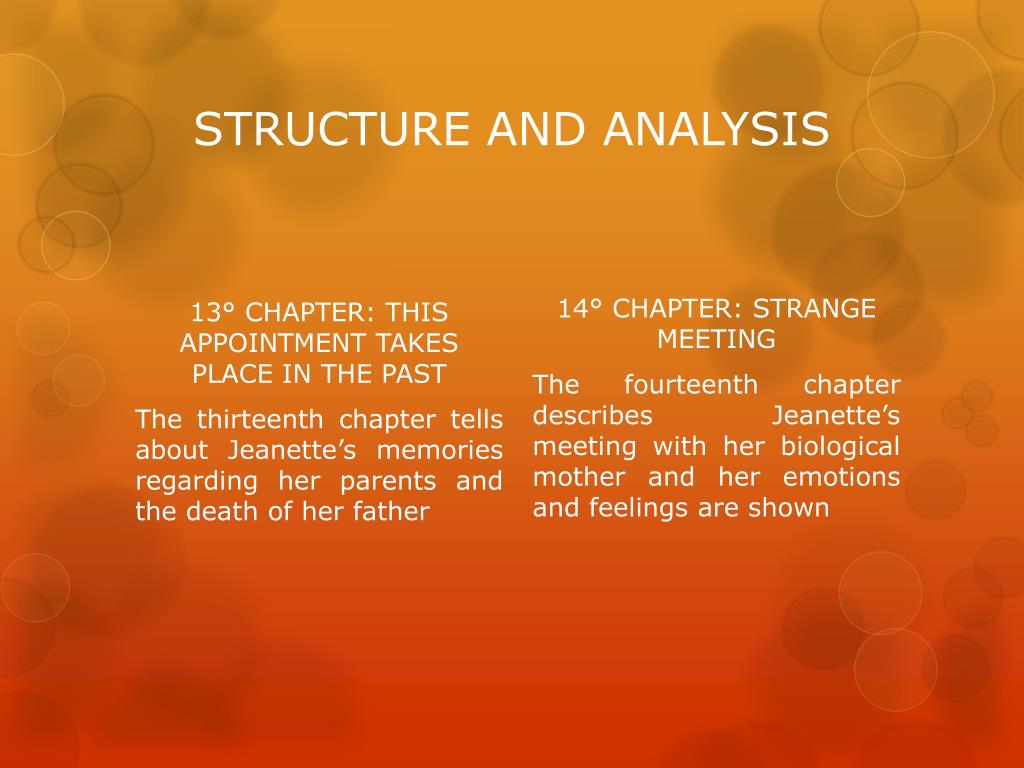 STRUCTURE AND ANALYSIS

13° CHAPTER: THIS APPOINTMENT TAKES PLACE IN THE PAST

The thirteenth chapter tells about Jeanette’s memories regarding her parents and the death of her father

14° CHAPTER: STRANGE MEETING

The fourteenth chapter describes Jeanette’s meeting with her biological mother and her emotions and feelings are shown